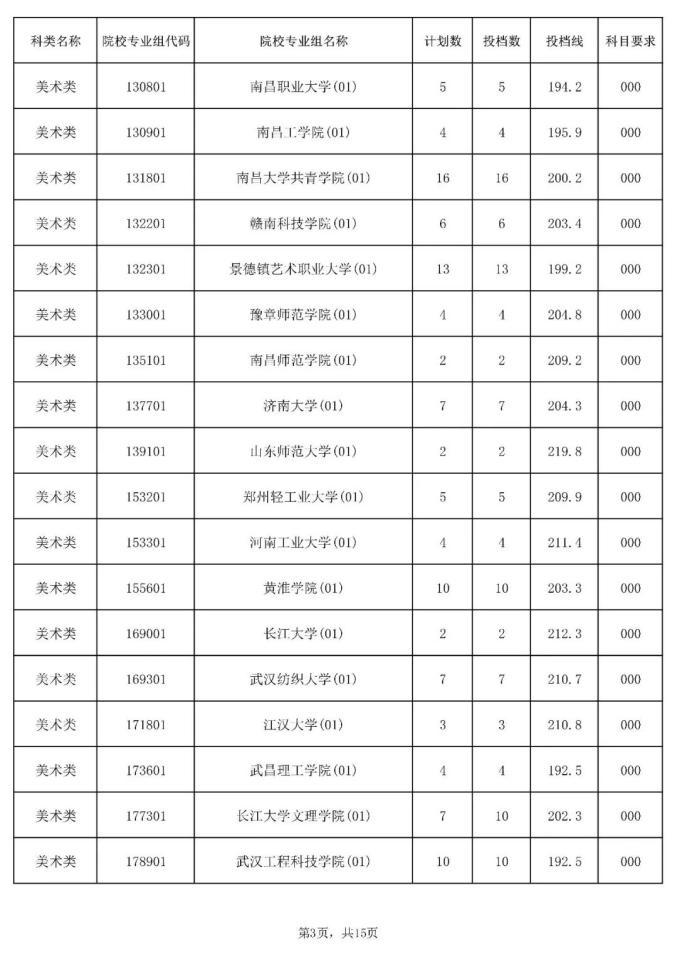 | 科类名称 | 院校专业组代码 | 院校专业组名称 | 计划数 | 投档数 | 投档线 | 科目要求 |
|---|---|---|---|---|---|---|
| 美术类 | 130801 | 南昌职业大学(01) | 5 | 5 | 194.2 | 000 |
| 美术类 | 130901 | 南昌工学院(01) | 4 | 4 | 195.9 | 000 |
| 美术类 | 131801 | 南昌大学共青学院(01) | 16 | 16 | 200.2 | 000 |
| 美术类 | 132201 | 赣南科技学院(01) | 6 | 6 | 203.4 | 000 |
| 美术类 | 132301 | 景德镇艺术职业大学(01) | 13 | 13 | 199.2 | 000 |
| 美术类 | 133001 | 豫章师范学院(01) | 4 | 4 | 204.8 | 000 |
| 美术类 | 135101 | 南昌师范学院(01) | 2 | 2 | 209.2 | 000 |
| 美术类 | 137701 | 济南大学(01) | 7 | 7 | 204.3 | 000 |
| 美术类 | 139101 | 山东师范大学(01) | 2 | 2 | 219.8 | 000 |
| 美术类 | 153201 | 郑州轻工业大学(01) | 5 | 5 | 209.9 | 000 |
| 美术类 | 153301 | 河南工业大学(01) | 4 | 4 | 211.4 | 000 |
| 美术类 | 155601 | 黄淮学院(01) | 10 | 10 | 203.3 | 000 |
| 美术类 | 169001 | 长江大学(01) | 2 | 2 | 212.3 | 000 |
| 美术类 | 169301 | 武汉纺织大学(01) | 7 | 7 | 210.7 | 000 |
| 美术类 | 171801 | 江汉大学(01) | 3 | 3 | 210.8 | 000 |
| 美术类 | 173601 | 武昌理工学院(01) | 4 | 4 | 192.5 | 000 |
| 美术类 | 177301 | 长江大学文理学院(01) | 7 | 10 | 202.3 | 000 |
| 美术类 | 178901 | 武汉工程科技学院(01) | 10 | 10 | 192.5 | 000 |

第3页，共15页